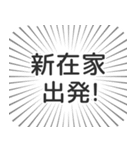 新在家
出発!